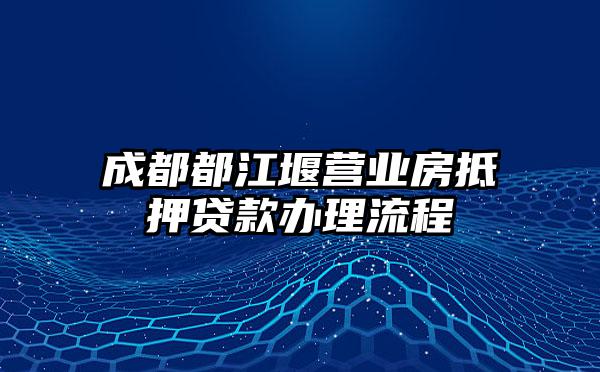 成都都江堰营业房抵押贷款办理流程